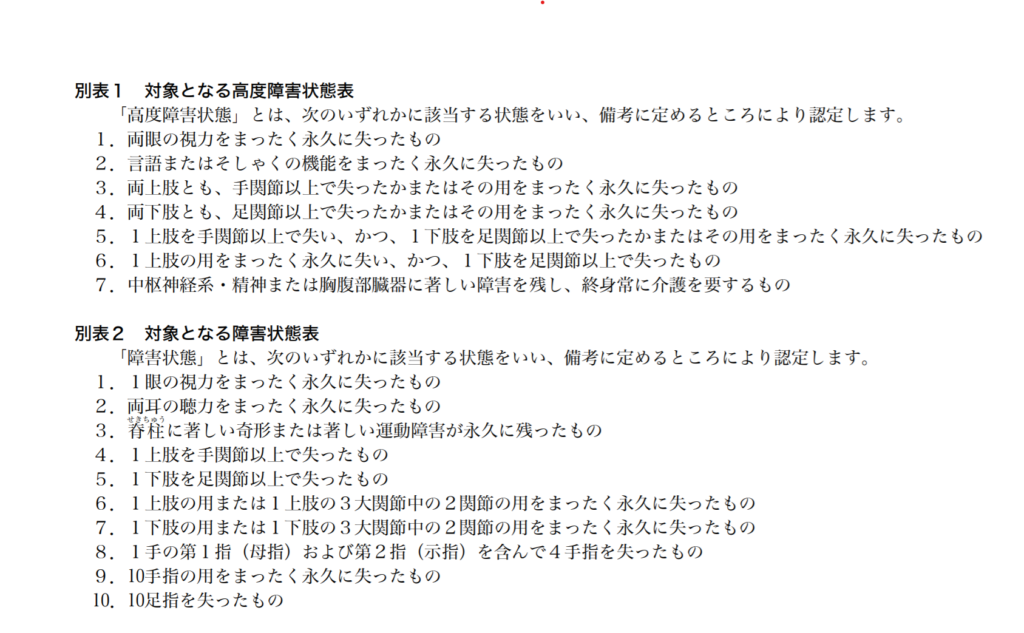 別表１　対象となる高度障害状態表
「高度障害状態」とは、次のいずれかに該当する状態をいい、備考に定めるところにより認定します。
１．両眼の視力をまったく永久に失ったもの
２．言語またはそしゃくの機能をまったく永久に失ったもの
３．両上肢とも、手関節以上で失ったかまたはその用をまったく永久に失ったもの
４．両下肢とも、足関節以上で失ったかまたはその用をまったく永久に失ったもの
５．１上肢を手関節以上で失い、かつ、１下肢を足関節以上で失ったかまたはその用をまったく永久に失ったもの
６．１上肢の用をまったく永久に失い、かつ、１下肢を足関節以上で失ったもの
７．中枢神経系・精神または胸腹部臓器に著しい障害を残し、終身常に介護を要するもの

別表２　対象となる障害状態表
「障害状態」とは、次のいずれかに該当する状態をいい、備考に定めるところにより認定します。
１．１眼の視力をまったく永久に失ったもの
２．両耳の聴力をまったく永久に失ったもの
３．脊柱（せきちゅう）に著しい奇形または著しい運動障害が永久に残ったもの
４．１上肢を手関節以上で失ったもの
５．１下肢を足関節以上で失ったもの
６．１上肢の用または１上肢の３大関節中の２関節の用をまったく永久に失ったもの
７．１下肢の用または１下肢の３大関節中の２関節の用をまったく永久に失ったもの
８．１手の第１指（母指）および第２指（示指）を含んで４手指を失ったもの
９．10手指の用をまったく永久に失ったもの
10．10足指を失ったもの